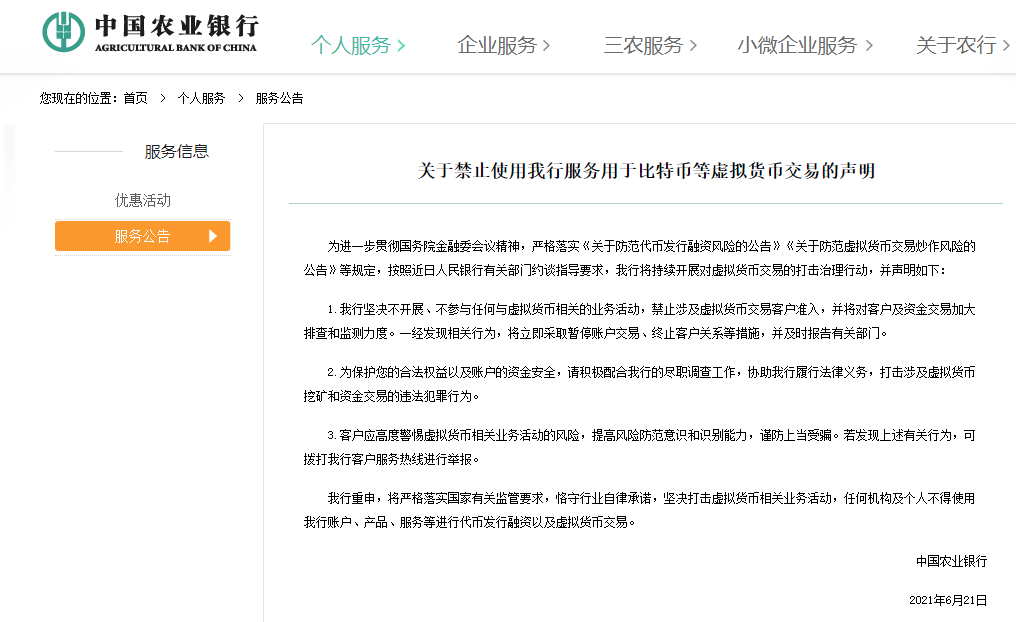 中国农业银行
AGRICULTURAL BANK OF CHINA

个人服务 > 企业服务 > 三农服务 > 小微企业服务 > 关于农行 >

您现在的位置：首页 > 个人服务 > 服务公告

服务信息

优惠活动

服务公告

关于禁止使用我行服务用于比特币等虚拟货币交易的声明

为进一步贯彻国务院金融委会议精神，严格落实《关于防范代币发行融资风险的公告》《关于防范虚拟货币交易炒作风险的公告》等规定，按照近日人民银行有关部门约谈指导要求，我行将持续开展对虚拟货币交易的打击治理行动，并声明如下：

1. 我行坚决不开展、不参与任何与虚拟货币相关的业务活动，禁止涉及虚拟货币交易客户准入，并将对客户及资金交易加大排查和监测力度。一经发现相关行为，将立即采取暂停账户交易、终止客户关系等措施，并及时报告有关部门。

2. 为保护您的合法权益以及账户的资金安全，请积极配合我行的尽职调查工作，协助我行履行法律义务，打击涉及虚拟货币挖矿和资金交易的违法犯罪行为。

3. 客户应高度警惕虚拟货币相关业务活动的风险，提高风险防范意识和识别能力，谨防上当受骗。若发现上述有关行为，可拨打我行客户服务热线进行举报。

我行重申，将严格落实国家有关监管要求，恪守行业自律承诺，坚决打击虚拟货币相关业务活动，任何机构及个人不得使用我行账户、产品、服务等进行代币发行融资以及虚拟货币交易。

中国农业银行

2021年6月21日